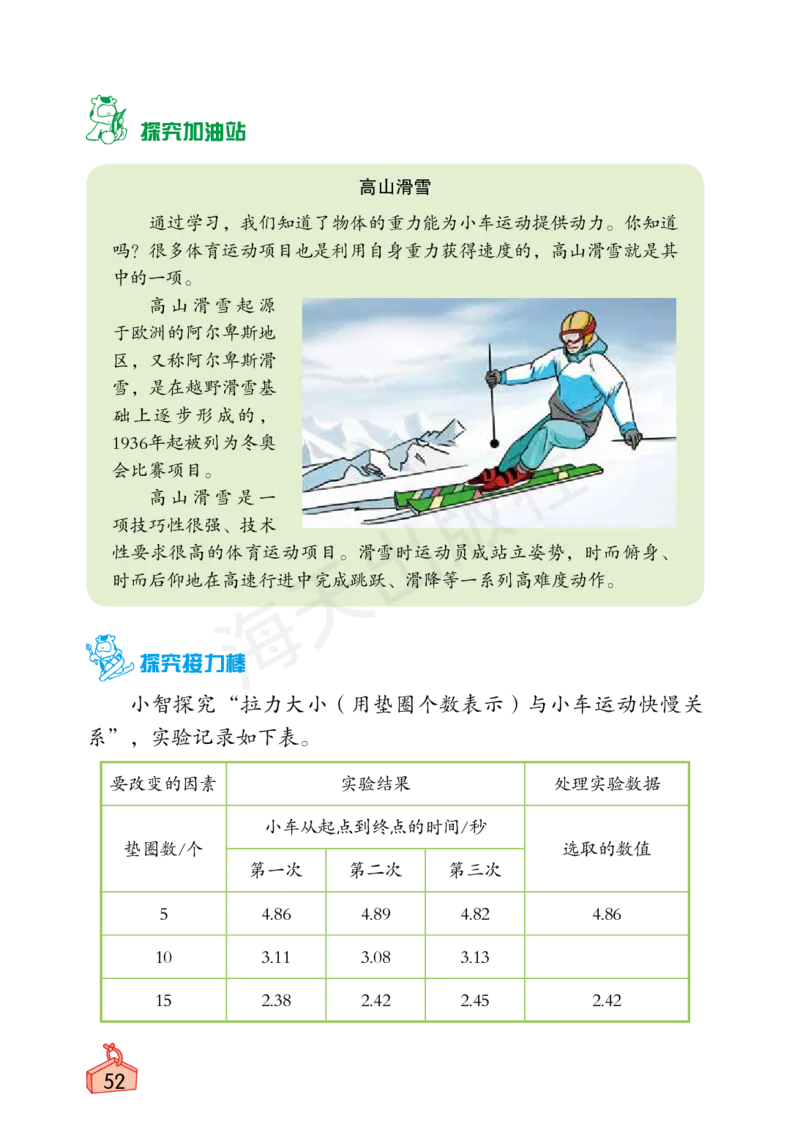 探究加油站

高山滑雪

通过学习，我们知道了物体的重力能为小车运动提供动力。你知道吗？很多体育运动项目也是利用自身重力获得速度的，高山滑雪就是其中的一项。

高山滑雪起源于欧洲的阿尔卑斯地区，又称阿尔卑斯滑雪，是在越野滑雪基础上逐步形成的，1936年起被列为冬奥会比赛项目。

高山滑雪是一项技巧性很强、技术性要求很高的体育运动项目。滑雪时运动员成站立姿势，时而俯身、时而后仰地在高速行进中完成跳跃、滑降等一系列高难度动作。

探究接力棒

小智探究“拉力大小（用垫圈个数表示）与小车运动快慢关系”，实验记录如下表。

| 要改变的因素 | 实验结果 | | | 处理实验数据 |
|---|---|---|---|---|
| 垫圈数/个 | 小车从起点到终点的时间/秒 | | | 选取的数值 |
| | 第一次 | 第二次 | 第三次 | |
| 5 | 4.86 | 4.89 | 4.82 | 4.86 |
| 10 | 3.11 | 3.08 | 3.13 | |
| 15 | 2.38 | 2.42 | 2.45 | 2.42 |

52